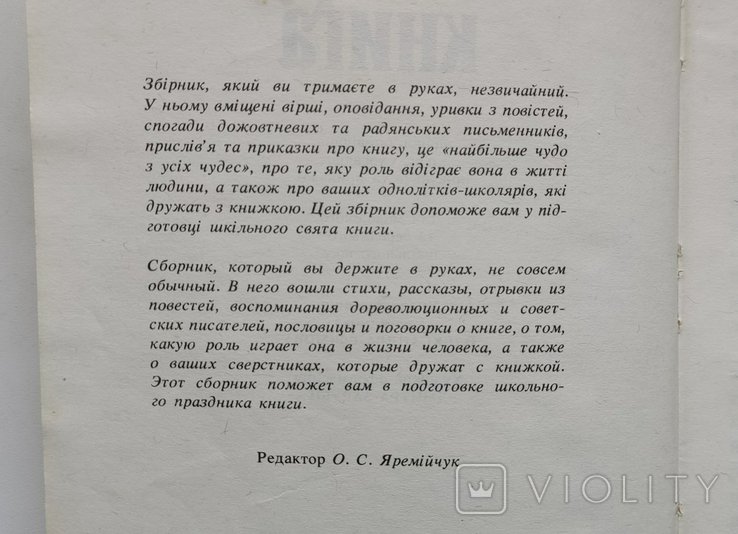 Збірник, який ви тримаєте в руках, незвичайний. У ньому вміщені вірші, оповідання, уривки з повістей, спогади дожовтневих та радянських письменників, прислів'я та приказки про книгу, це «найбільше чудо з усіх чудес», про те, яку роль відіграє вона в житті людини, а також про ваших однолітків-школярів, які дружать з книжкою. Цей збірник допоможе вам у підготовці шкільного свята книги.

Сборник, который вы держите в руках, не совсем обычный. В него вошли стихи, рассказы, отрывки из повестей, воспоминания дореволюционных и советских писателей, пословицы и поговорки о книге, о том, какую роль играет она в жизни человека, а также о ваших сверстниках, которые дружат с книжкой. Этот сборник поможет вам в подготовке школьного праздника книги.

Редактор О. С. Яремійчук

VIOLITY